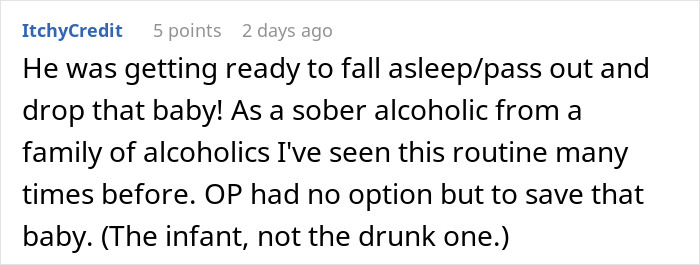 ItchyCredit 5 points 2 days ago

He was getting ready to fall asleep/pass out and drop that baby! As a sober alcoholic from a family of alcoholics I've seen this routine many times before. OP had no option but to save that baby. (The infant, not the drunk one.)